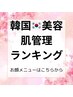 韓国 美容
肌管理
ランキング

お顔メニューはこちらから